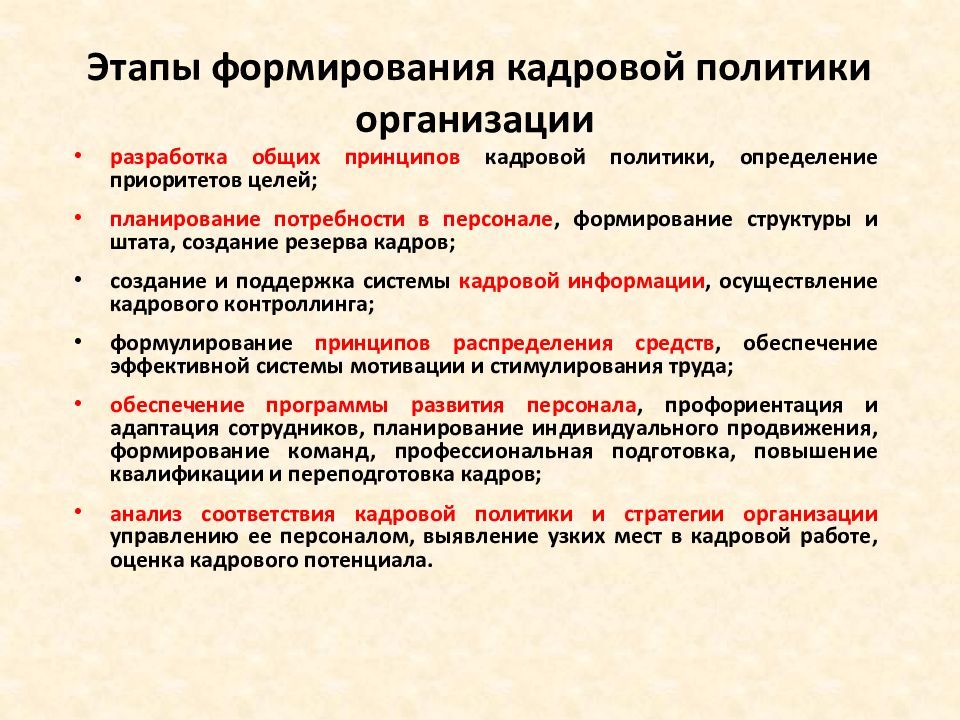 Этапы формирования кадровой политики организации

• разработка общих принципов кадровой политики, определение приоритетов целей;

• планирование потребности в персонале, формирование структуры и штата, создание резерва кадров;

• создание и поддержка системы кадровой информации, осуществление кадрового контроллинга;

• формулирование принципов распределения средств, обеспечение эффективной системы мотивации и стимулирования труда;

• обеспечение программы развития персонала, профориентация и адаптация сотрудников, планирование индивидуального продвижения, формирование команд, профессиональная подготовка, повышение квалификации и переподготовка кадров;

• анализ соответствия кадровой политики и стратегии организации управлению ее персоналом, выявление узких мест в кадровой работе, оценка кадрового потенциала.